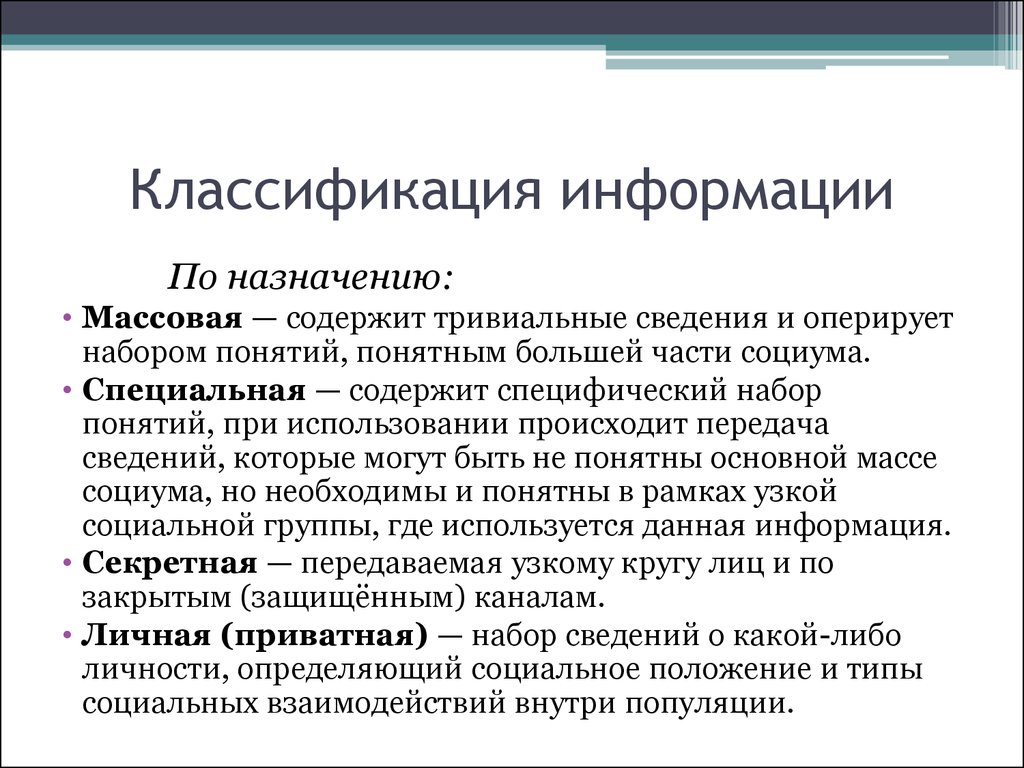 Классификация информации

По назначению:

• Массовая — содержит тривиальные сведения и оперирует набором понятий, понятным большей части социума.
• Специальная — содержит специфический набор понятий, при использовании происходит передача сведений, которые могут быть не понятны основной массе социума, но необходимы и понятны в рамках узкой социальной группы, где используется данная информация.
• Секретная — передаваемая узкому кругу лиц и по закрытым (защищённым) каналам.
• Личная (приватная) — набор сведений о какой-либо личности, определяющий социальное положение и типы социальных взаимодействий внутри популяции.